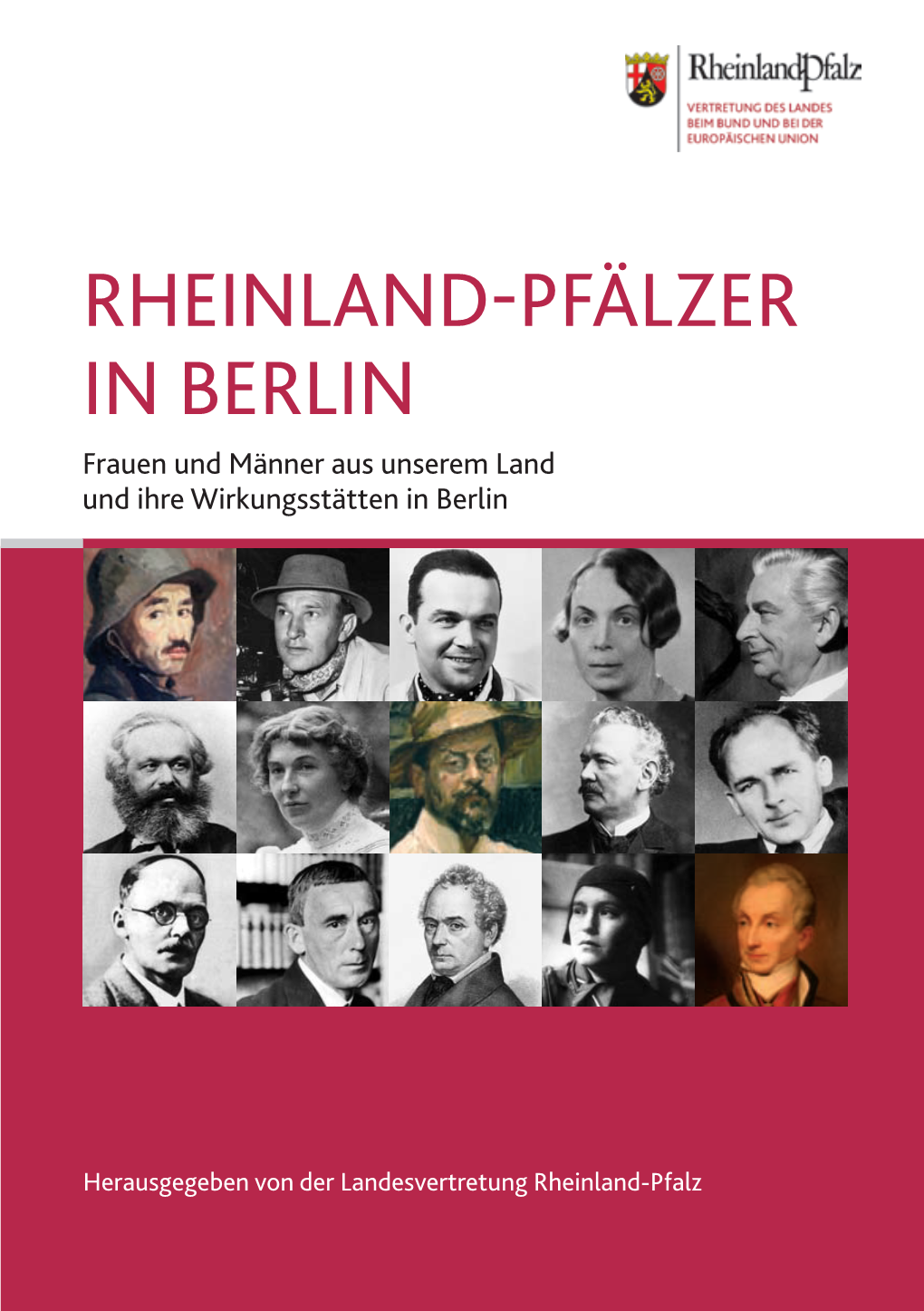 RheinlandPfalz
VERTRETUNG DES LANDES BEIM BUND UND BEI DER EUROPÄISCHEN UNION

RHEINLAND-PFÄLZER IN BERLIN

Frauen und Männer aus unserem Land und ihre Wirkungsstätten in Berlin

Herausgegeben von der Landesvertretung Rheinland-Pfalz